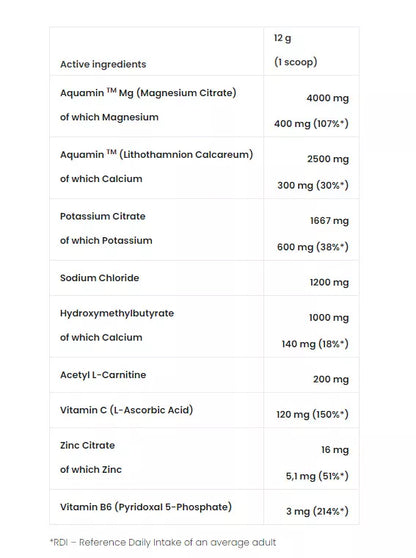 | Active ingredients | 12 g (1 scoop) |
|---|---|
| Aquamin ™ Mg (Magnesium Citrate) of which Magnesium | 4000 mg 400 mg (107%*) |
| Aquamin ™ (Lithothamnion Calcareum) of which Calcium | 2500 mg 300 mg (30%*) |
| Potassium Citrate of which Potassium | 1667 mg 600 mg (38%*) |
| Sodium Chloride | 1200 mg |
| Hydroxymethylbutyrate of which Calcium | 1000 mg 140 mg (18%*) |
| Acetyl L-Carnitine | 200 mg |
| Vitamin C (L-Ascorbic Acid) | 120 mg (150%*) |
| Zinc Citrate of which Zinc | 16 mg 5,1 mg (51%*) |
| Vitamin B6 (Pyridoxal 5-Phosphate) | 3 mg (214%*) |

*RDI – Reference Daily Intake of an average adult